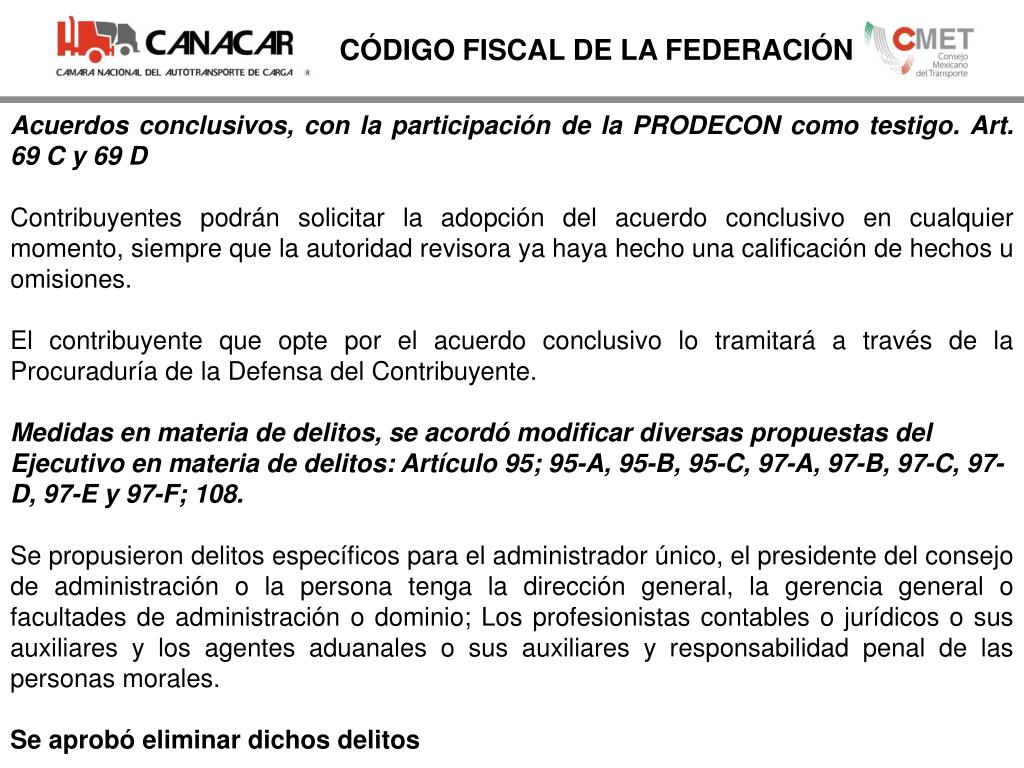 CANACAR
CAMARA NACIONAL DEL AUTOTRANSPORTE DE CARGA ®

CÓDIGO FISCAL DE LA FEDERACIÓN

CMET
Consejo Mexicano del Transporte

Acuerdos conclusivos, con la participación de la PRODECON como testigo. Art. 69 C y 69 D

Contribuyentes podrán solicitar la adopción del acuerdo conclusivo en cualquier momento, siempre que la autoridad revisora ya haya hecho una calificación de hechos u omisiones.

El contribuyente que opte por el acuerdo conclusivo lo tramitará a través de la Procuraduría de la Defensa del Contribuyente.

Medidas en materia de delitos, se acordó modificar diversas propuestas del Ejecutivo en materia de delitos: Artículo 95; 95-A, 95-B, 95-C, 97-A, 97-B, 97-C, 97-D, 97-E y 97-F; 108.

Se propusieron delitos específicos para el administrador único, el presidente del consejo de administración o la persona tenga la dirección general, la gerencia general o facultades de administración o dominio; Los profesionistas contables o jurídicos o sus auxiliares y los agentes aduanales o sus auxiliares y responsabilidad penal de las personas morales.

Se aprobó eliminar dichos delitos